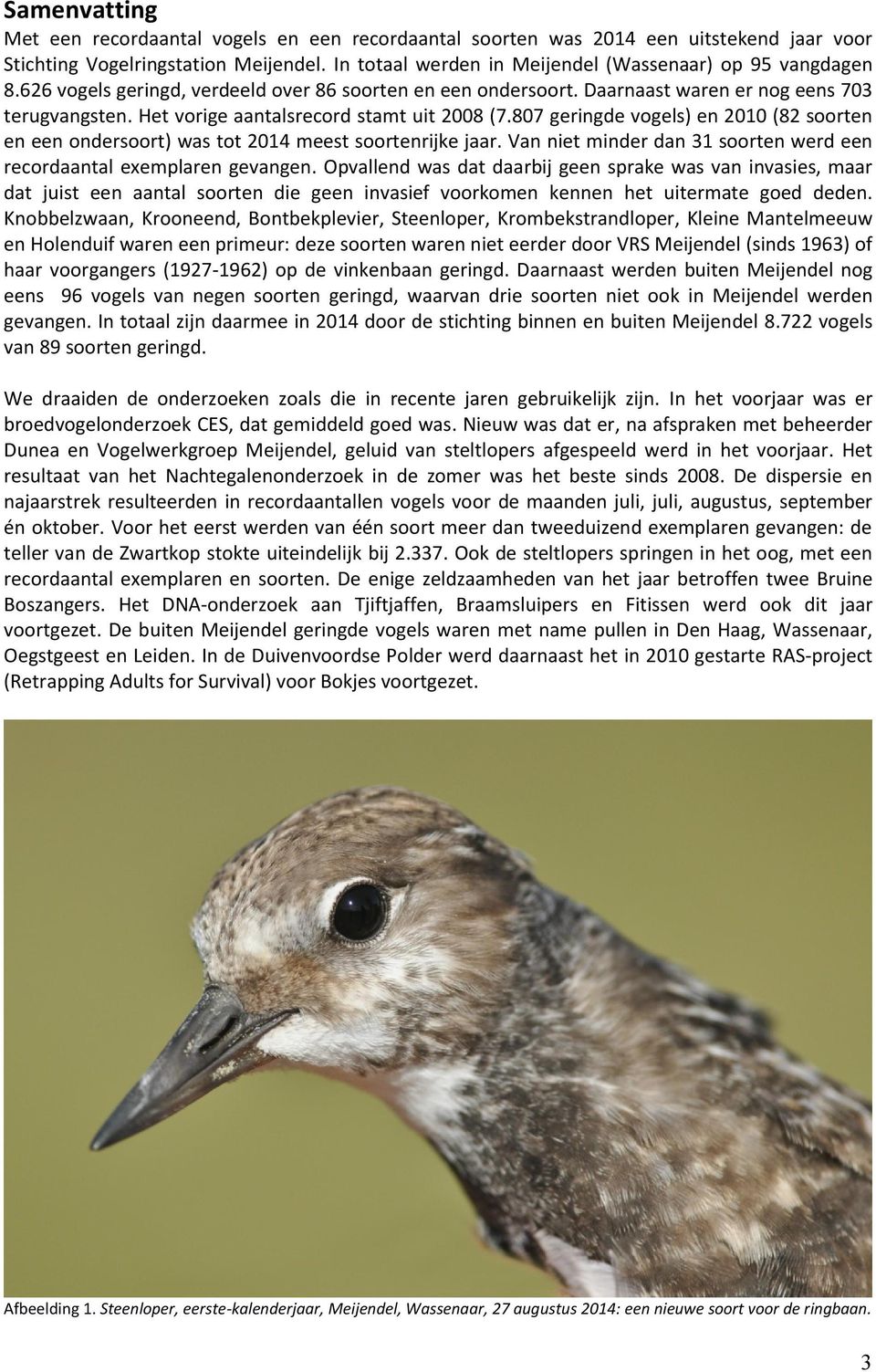 Samenvatting

Met een recordaantal vogels en een recordaantal soorten was 2014 een uitstekend jaar voor Stichting Vogelringstation Meijendel. In totaal werden in Meijendel (Wassenaar) op 95 vangdagen 8.626 vogels geringd, verdeeld over 86 soorten en een ondersoort. Daarnaast waren er nog eens 703 terugvangsten. Het vorige aantalsrecord stamt uit 2008 (7.807 geringde vogels) en 2010 (82 soorten en een ondersoort) was tot 2014 meest soortenrijke jaar. Van niet minder dan 31 soorten werd een recordaantal exemplaren gevangen. Opvallend was dat daarbij geen sprake was van invasies, maar dat juist een aantal soorten die geen invasief voorkomen kennen het uitermate goed deden. Knobbelzwaan, Krooneend, Bontbekplevier, Steenloper, Krombekstrandloper, Kleine Mantelmeeuw en Holenduif waren een primeur: deze soorten waren niet eerder door VRS Meijendel (sinds 1963) of haar voorgangers (1927-1962) op de vinkenbaan geringd. Daarnaast werden buiten Meijendel nog eens 96 vogels van negen soorten geringd, waarvan drie soorten niet ook in Meijendel werden gevangen. In totaal zijn daarmee in 2014 door de stichting binnen en buiten Meijendel 8.722 vogels van 89 soorten geringd.

We draaiden de onderzoeken zoals die in recente jaren gebruikelijk zijn. In het voorjaar was er broedvogelonderzoek CES, dat gemiddeld goed was. Nieuw was dat er, na afspraken met beheerder Dunea en Vogelwerkgroep Meijendel, geluid van steltlopers afgespeeld werd in het voorjaar. Het resultaat van het Nachtegalenonderzoek in de zomer was het beste sinds 2008. De dispersie en najaarstrek resulteerden in recordaantallen vogels voor de maanden juli, juli, augustus, september én oktober. Voor het eerst werden van één soort meer dan tweeduizend exemplaren gevangen: de teller van de Zwartkop stokte uiteindelijk bij 2.337. Ook de steltlopers springen in het oog, met een recordaantal exemplaren en soorten. De enige zeldzaamheden van het jaar betroffen twee Bruine Boszangers. Het DNA-onderzoek aan Tjiftjaffen, Braamsluipers en Fitissen werd ook dit jaar voortgezet. De buiten Meijendel geringde vogels waren met name pullen in Den Haag, Wassenaar, Oegstgeest en Leiden. In de Duivenvoordse Polder werd daarnaast het in 2010 gestarte RAS-project (Retrapping Adults for Survival) voor Bokjes voortgezet.

Afbeelding 1. Steenloper, eerste-kalenderjaar, Meijendel, Wassenaar, 27 augustus 2014: een nieuwe soort voor de ringbaan.

3